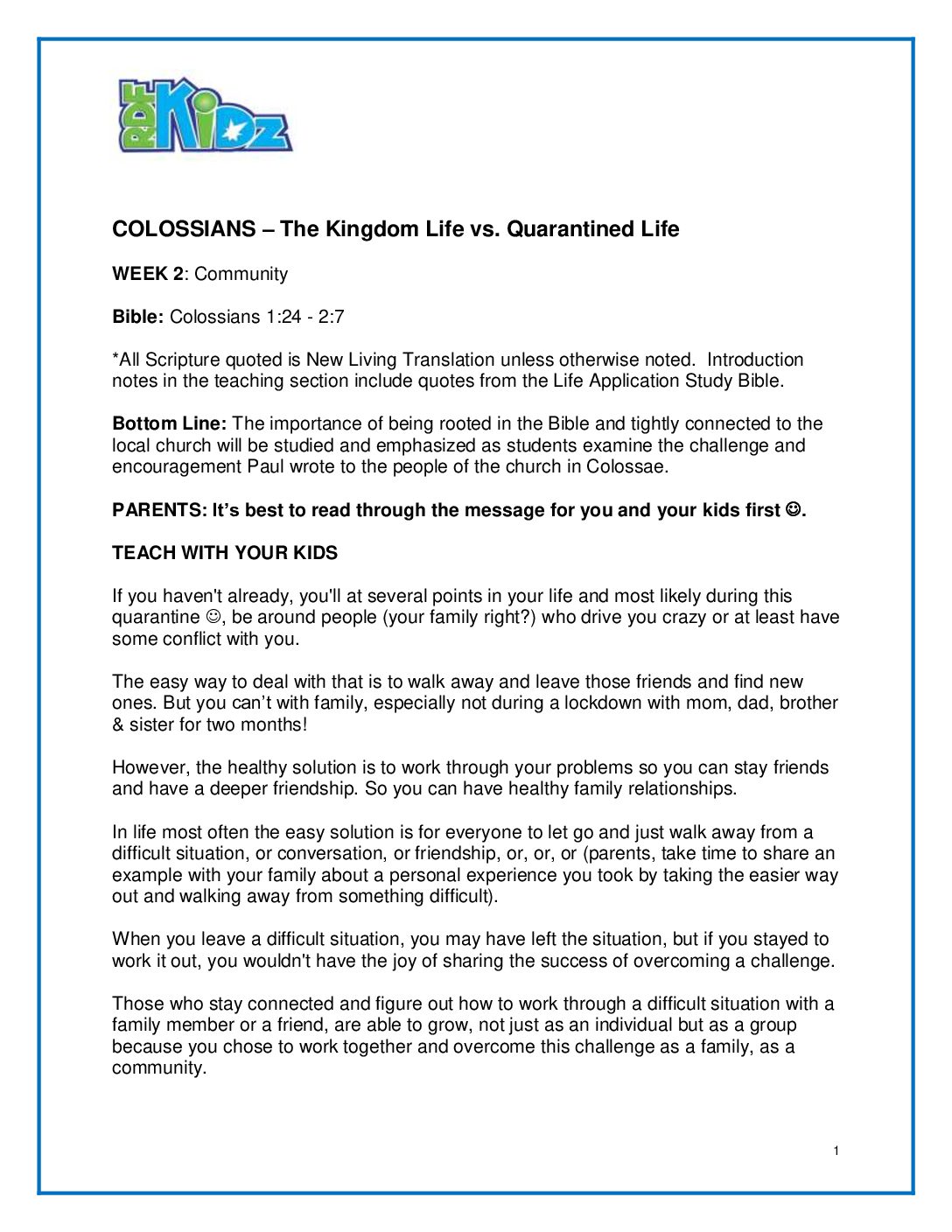 RDF KiDz

COLOSSIANS – The Kingdom Life vs. Quarantined Life

WEEK 2: Community

Bible: Colossians 1:24 - 2:7

*All Scripture quoted is New Living Translation unless otherwise noted. Introduction notes in the teaching section include quotes from the Life Application Study Bible.

Bottom Line: The importance of being rooted in the Bible and tightly connected to the local church will be studied and emphasized as students examine the challenge and encouragement Paul wrote to the people of the church in Colossae.

PARENTS: It's best to read through the message for you and your kids first ☺.

TEACH WITH YOUR KIDS

If you haven't already, you'll at several points in your life and most likely during this quarantine ☺, be around people (your family right?) who drive you crazy or at least have some conflict with you.

The easy way to deal with that is to walk away and leave those friends and find new ones. But you can't with family, especially not during a lockdown with mom, dad, brother & sister for two months!

However, the healthy solution is to work through your problems so you can stay friends and have a deeper friendship. So you can have healthy family relationships.

In life most often the easy solution is for everyone to let go and just walk away from a difficult situation, or conversation, or friendship, or, or, or (parents, take time to share an example with your family about a personal experience you took by taking the easier way out and walking away from something difficult).

When you leave a difficult situation, you may have left the situation, but if you stayed to work it out, you wouldn't have the joy of sharing the success of overcoming a challenge.

Those who stay connected and figure out how to work through a difficult situation with a family member or a friend, are able to grow, not just as an individual but as a group because you chose to work together and overcome this challenge as a family, as a community.

1